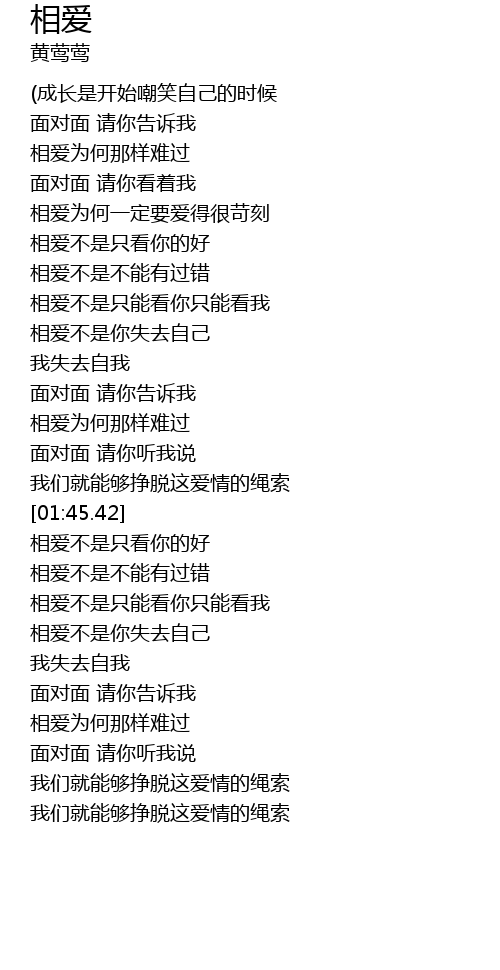 相爱
黄莺莺

(成长是开始嘲笑自己的时候
面对面 请你告诉我
相爱为何那样难过
面对面 请你看着我
相爱为何一定要爱得很苛刻
相爱不是只看你的好
相爱不是不能有过错
相爱不是只能看你只能看我
相爱不是你失去自己
我失去自我
面对面 请你告诉我
相爱为何那样难过
面对面 请你听我说
我们就能够挣脱这爱情的绳索
[01:45.42]
相爱不是只看你的好
相爱不是不能有过错
相爱不是只能看你只能看我
相爱不是你失去自己
我失去自我
面对面 请你告诉我
相爱为何那样难过
面对面 请你听我说
我们就能够挣脱这爱情的绳索
我们就能够挣脱这爱情的绳索